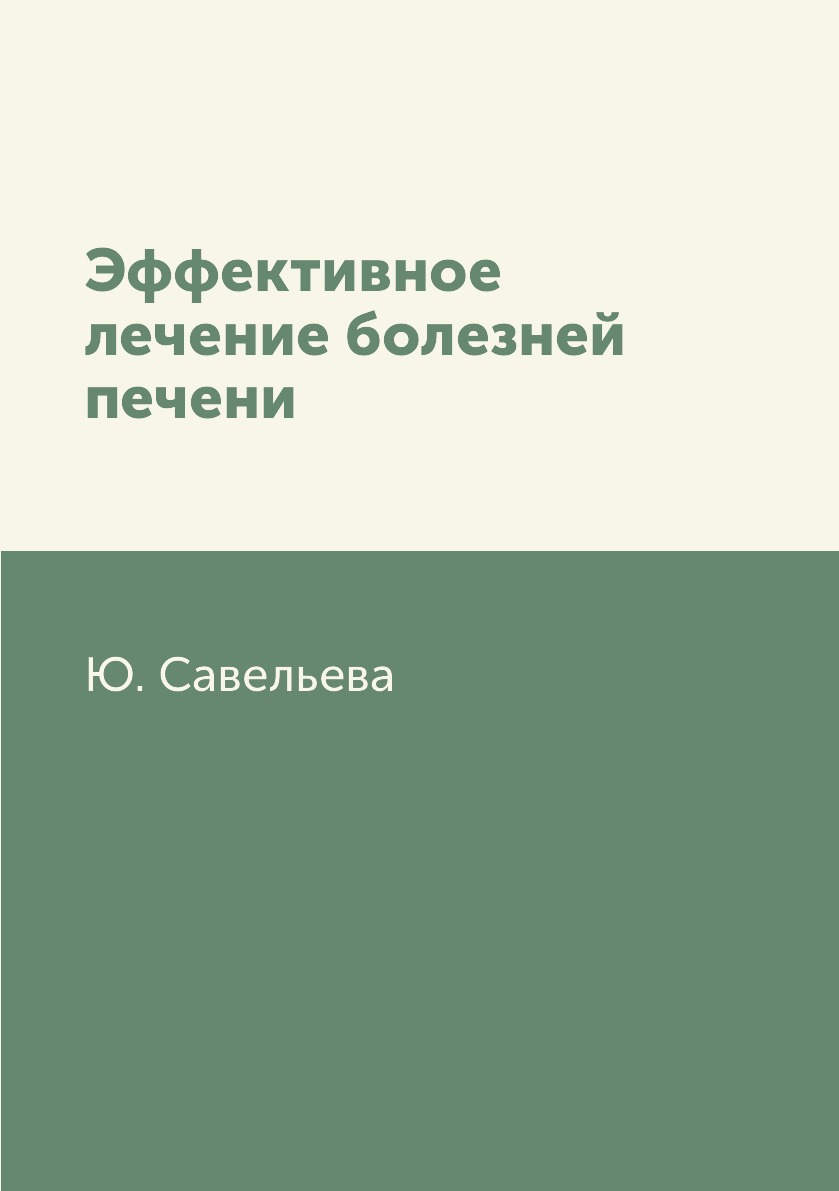 Эффективное лечение болезней печени

Ю. Савельева